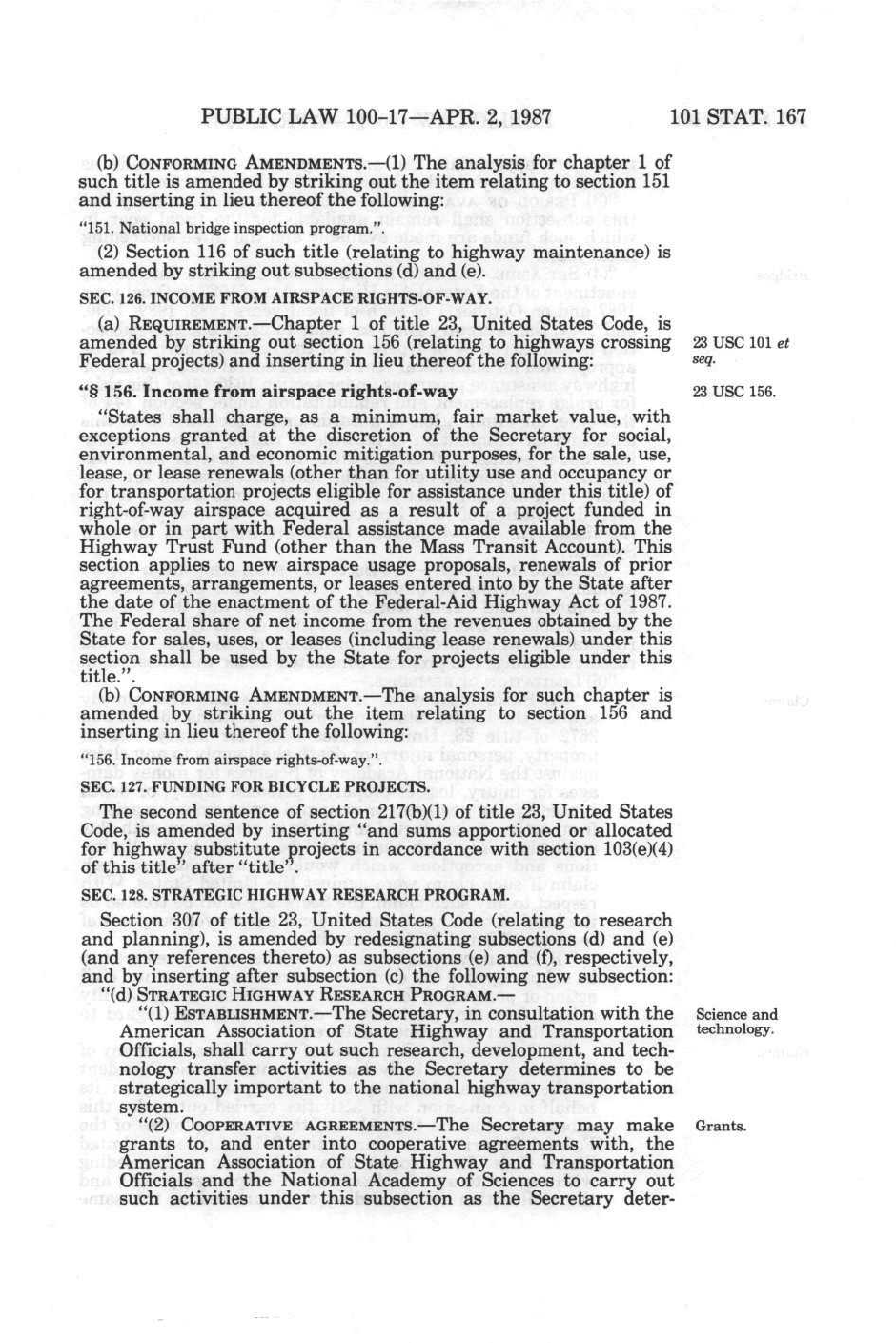 PUBLIC LAW 100-17—APR. 2, 1987 101 STAT. 167

(b) CONFORMING AMENDMENTS.—(1) The analysis for chapter 1 of such title is amended by striking out the item relating to section 151 and inserting in lieu thereof the following:

"151. National bridge inspection program.".

(2) Section 116 of such title (relating to highway maintenance) is amended by striking out subsections (d) and (e).

SEC. 126. INCOME FROM AIRSPACE RIGHTS-OF-WAY.

(a) REQUIREMENT.—Chapter 1 of title 23, United States Code, is amended by striking out section 156 (relating to highways crossing Federal projects) and inserting in lieu thereof the following:

23 USC 101 et seq.

"§ 156. Income from airspace rights-of-way

23 USC 156.

"States shall charge, as a minimum, fair market value, with exceptions granted at the discretion of the Secretary for social, environmental, and economic mitigation purposes, for the sale, use, lease, or lease renewals (other than for utility use and occupancy or for transportation projects eligible for assistance under this title) of right-of-way airspace acquired as a result of a project funded in whole or in part with Federal assistance made available from the Highway Trust Fund (other than the Mass Transit Account). This section applies to new airspace usage proposals, renewals of prior agreements, arrangements, or leases entered into by the State after the date of the enactment of the Federal-Aid Highway Act of 1987. The Federal share of net income from the revenues obtained by the State for sales, uses, or leases (including lease renewals) under this section shall be used by the State for projects eligible under this title.".

(b) CONFORMING AMENDMENT.—The analysis for such chapter is amended by striking out the item relating to section 156 and inserting in lieu thereof the following:

"156. Income from airspace rights-of-way.".

SEC. 127. FUNDING FOR BICYCLE PROJECTS.

The second sentence of section 217(b)(1) of title 23, United States Code, is amended by inserting "and sums apportioned or allocated for highway substitute projects in accordance with section 103(e)(4) of this title" after "title".

SEC. 128. STRATEGIC HIGHWAY RESEARCH PROGRAM.

Section 307 of title 23, United States Code (relating to research and planning), is amended by redesignating subsections (d) and (e) (and any references thereto) as subsections (e) and (f), respectively, and by inserting after subsection (c) the following new subsection:

"(d) STRATEGIC HIGHWAY RESEARCH PROGRAM.—

"(1) ESTABLISHMENT.—The Secretary, in consultation with the American Association of State Highway and Transportation Officials, shall carry out such research, development, and technology transfer activities as the Secretary determines to be strategically important to the national highway transportation system.

Science and technology.

"(2) COOPERATIVE AGREEMENTS.—The Secretary may make grants to, and enter into cooperative agreements with, the American Association of State Highway and Transportation Officials and the National Academy of Sciences to carry out such activities under this subsection as the Secretary deter-

Grants.